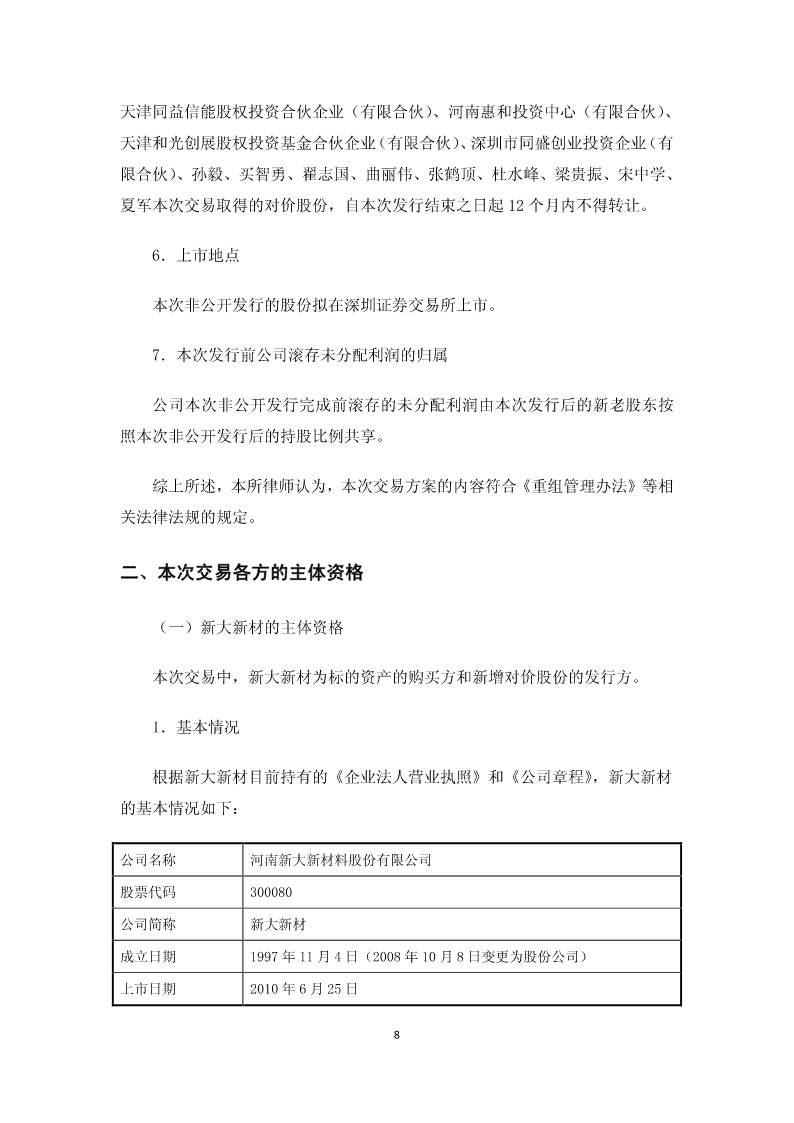 天津同益信能股权投资合伙企业（有限合伙）、河南惠和投资中心（有限合伙）、天津和光创展股权投资基金合伙企业（有限合伙）、深圳市同盛创业投资企业（有限合伙）、孙毅、买智勇、翟志国、曲丽伟、张鹤顶、杜水峰、梁贵振、宋中学、夏军本次交易取得的对价股份，自本次发行结束之日起 12 个月内不得转让。

6．上市地点

本次非公开发行的股份拟在深圳证券交易所上市。

7．本次发行前公司滚存未分配利润的归属

公司本次非公开发行完成前滚存的未分配利润由本次发行后的新老股东按照本次非公开发行后的持股比例共享。

综上所述，本所律师认为，本次交易方案的内容符合《重组管理办法》等相关法律法规的规定。

二、本次交易各方的主体资格

（一）新大新材的主体资格

本次交易中，新大新材为标的资产的购买方和新增对价股份的发行方。

1．基本情况

根据新大新材目前持有的《企业法人营业执照》和《公司章程》，新大新材的基本情况如下：

| 公司名称 | 河南新大新材料股份有限公司 |
|---|---|
| 股票代码 | 300080 |
| 公司简称 | 新大新材 |
| 成立日期 | 1997 年 11 月 4 日（2008 年 10 月 8 日变更为股份公司） |
| 上市日期 | 2010 年 6 月 25 日 |

8